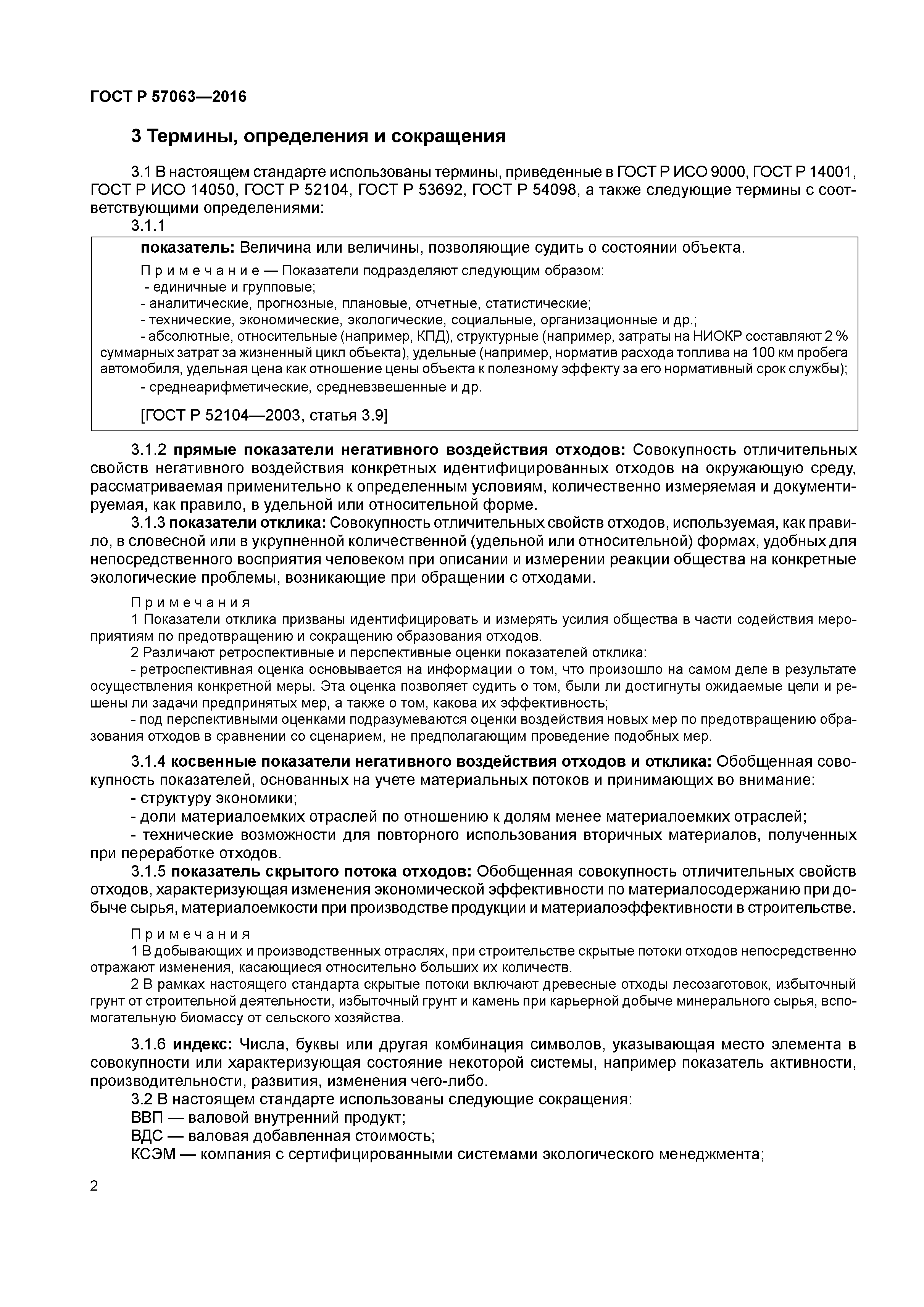 ГОСТ Р 57063—2016

3 Термины, определения и сокращения

3.1 В настоящем стандарте использованы термины, приведенные в ГОСТ Р ИСО 9000, ГОСТ Р 14001, ГОСТ Р ИСО 14050, ГОСТ Р 52104, ГОСТ Р 53692, ГОСТ Р 54098, а также следующие термины с соответствующими определениями:

3.1.1

показатель: Величина или величины, позволяющие судить о состоянии объекта.

Примечание — Показатели подразделяют следующим образом:
- единичные и групповые;
- аналитические, прогнозные, плановые, отчетные, статистические;
- технические, экономические, экологические, социальные, организационные и др.;
- абсолютные, относительные (например, КПД), структурные (например, затраты на НИОКР составляют 2 % суммарных затрат за жизненный цикл объекта), удельные (например, норматив расхода топлива на 100 км пробега автомобиля, удельная цена как отношение цены объекта к полезному эффекту за его нормативный срок службы);
- среднеарифметические, средневзвешенные и др.

[ГОСТ Р 52104—2003, статья 3.9]

3.1.2 прямые показатели негативного воздействия отходов: Совокупность отличительных свойств негативного воздействия конкретных идентифицированных отходов на окружающую среду, рассматриваемая применительно к определенным условиям, количественно измеряемая и документируемая, как правило, в удельной или относительной форме.

3.1.3 показатели отклика: Совокупность отличительных свойств отходов, используемая, как правило, в словесной или в укрупненной количественной (удельной или относительной) формах, удобных для непосредственного восприятия человеком при описании и измерении реакции общества на конкретные экологические проблемы, возникающие при обращении с отходами.

Примечания
1 Показатели отклика призваны идентифицировать и измерять усилия общества в части содействия мероприятиям по предотвращению и сокращению образования отходов.
2 Различают ретроспективные и перспективные оценки показателей отклика:
- ретроспективная оценка основывается на информации о том, что произошло на самом деле в результате осуществления конкретной меры. Эта оценка позволяет судить о том, были ли достигнуты ожидаемые цели и решены ли задачи предпринятых мер, а также о том, какова их эффективность;
- под перспективными оценками подразумеваются оценки воздействия новых мер по предотвращению образования отходов в сравнении со сценарием, не предполагающим проведение подобных мер.

3.1.4 косвенные показатели негативного воздействия отходов и отклика: Обобщенная совокупность показателей, основанных на учете материальных потоков и принимающих во внимание:
- структуру экономики;
- доли материалоемких отраслей по отношению к долям менее материалоемких отраслей;
- технические возможности для повторного использования вторичных материалов, полученных при переработке отходов.

3.1.5 показатель скрытого потока отходов: Обобщенная совокупность отличительных свойств отходов, характеризующая изменения экономической эффективности по материалосодержанию при добыче сырья, материалоемкости при производстве продукции и материалоэффективности в строительстве.

Примечания
1 В добывающих и производственных отраслях, при строительстве скрытые потоки отходов непосредственно отражают изменения, касающиеся относительно больших их количеств.
2 В рамках настоящего стандарта скрытые потоки включают древесные отходы лесозаготовок, избыточный грунт от строительной деятельности, избыточный грунт и камень при карьерной добыче минерального сырья, вспомогательную биомассу от сельского хозяйства.

3.1.6 индекс: Числа, буквы или другая комбинация символов, указывающая место элемента в совокупности или характеризующая состояние некоторой системы, например показатель активности, производительности, развития, изменения чего-либо.

3.2 В настоящем стандарте использованы следующие сокращения:
ВВП — валовой внутренний продукт;
ВДС — валовая добавленная стоимость;
КСЭМ — компания с сертифицированными системами экологического менеджмента;

2